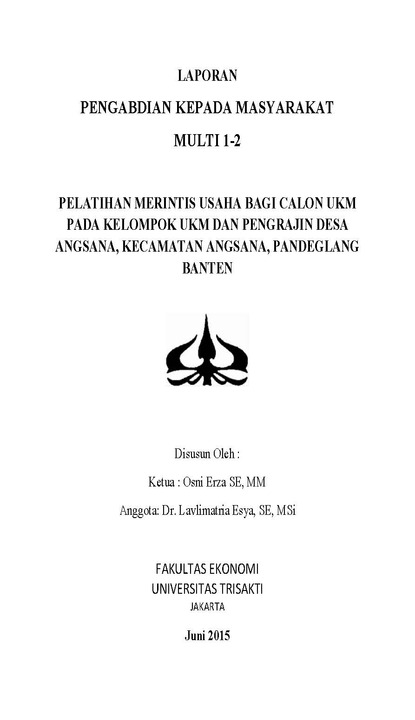 LAPORAN

PENGABDIAN KEPADA MASYARAKAT

MULTI 1-2

PELATIHAN MERINTIS USAHA BAGI CALON UKM PADA KELOMPOK UKM DAN PENGRAJIN DESA ANGSANA, KECAMATAN ANGSANA, PANDEGLANG BANTEN

Disusun Oleh :

Ketua : Osni Erza SE, MM

Anggota: Dr. Lavlimatria Esya, SE, MSi

FAKULTAS EKONOMI
UNIVERSITAS TRISAKTI
JAKARTA

Juni 2015